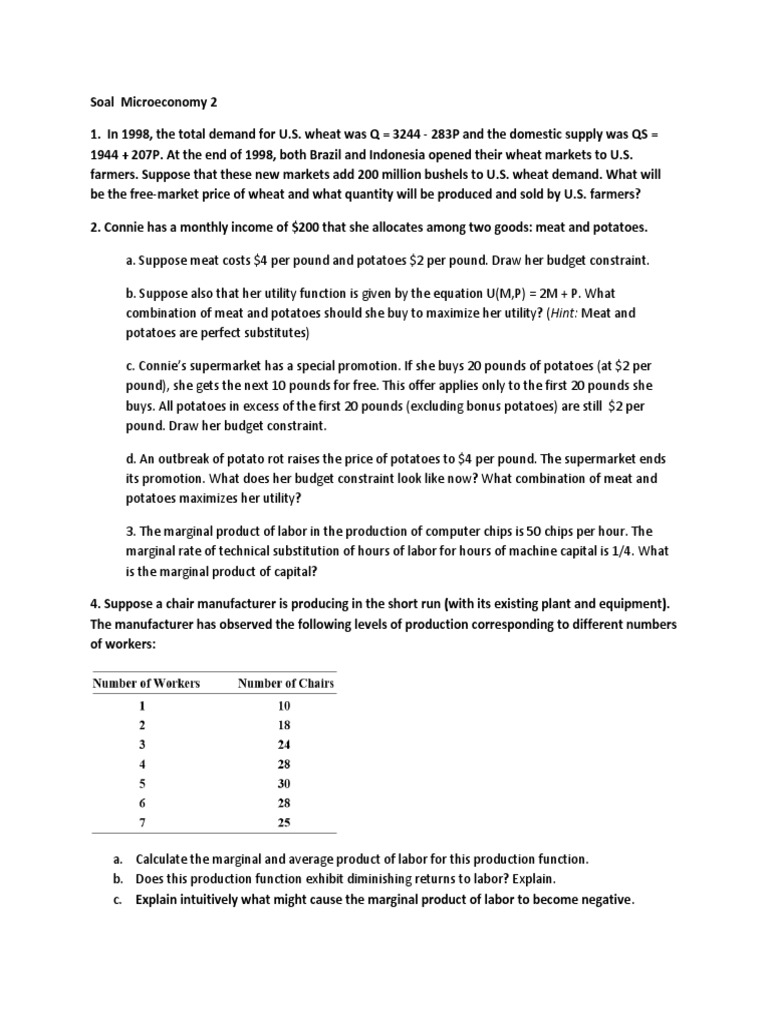 Soal Microeconomy 2

1. In 1998, the total demand for U.S. wheat was Q = 3244 - 283P and the domestic supply was QS = 1944 + 207P. At the end of 1998, both Brazil and Indonesia opened their wheat markets to U.S. farmers. Suppose that these new markets add 200 million bushels to U.S. wheat demand. What will be the free-market price of wheat and what quantity will be produced and sold by U.S. farmers?

2. Connie has a monthly income of $200 that she allocates among two goods: meat and potatoes.

a. Suppose meat costs $4 per pound and potatoes $2 per pound. Draw her budget constraint.

b. Suppose also that her utility function is given by the equation U(M,P) = 2M + P. What combination of meat and potatoes should she buy to maximize her utility? (Hint: Meat and potatoes are perfect substitutes)

c. Connie's supermarket has a special promotion. If she buys 20 pounds of potatoes (at $2 per pound), she gets the next 10 pounds for free. This offer applies only to the first 20 pounds she buys. All potatoes in excess of the first 20 pounds (excluding bonus potatoes) are still $2 per pound. Draw her budget constraint.

d. An outbreak of potato rot raises the price of potatoes to $4 per pound. The supermarket ends its promotion. What does her budget constraint look like now? What combination of meat and potatoes maximizes her utility?

3. The marginal product of labor in the production of computer chips is 50 chips per hour. The marginal rate of technical substitution of hours of labor for hours of machine capital is 1/4. What is the marginal product of capital?

4. Suppose a chair manufacturer is producing in the short run (with its existing plant and equipment). The manufacturer has observed the following levels of production corresponding to different numbers of workers:

| Number of Workers | Number of Chairs |
|---|---|
| 1 | 10 |
| 2 | 18 |
| 3 | 24 |
| 4 | 28 |
| 5 | 30 |
| 6 | 28 |
| 7 | 25 |

a. Calculate the marginal and average product of labor for this production function.
b. Does this production function exhibit diminishing returns to labor? Explain.
c. Explain intuitively what might cause the marginal product of labor to become negative.